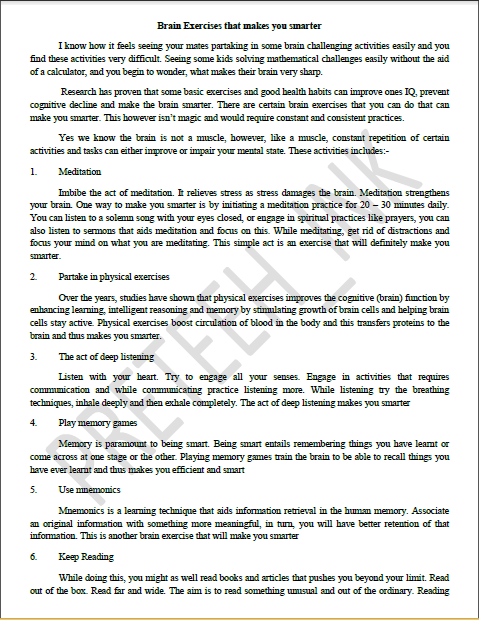 Brain Exercises that makes you smarter

I know how it feels seeing your mates partaking in some brain challenging activities easily and you find these activities very difficult. Seeing some kids solving mathematical challenges easily without the aid of a calculator, and you begin to wonder, what makes their brain very sharp.

Research has proven that some basic exercises and good health habits can improve ones IQ, prevent cognitive decline and make the brain smarter. There are certain brain exercises that you can do that can make you smarter. This however isn't magic and would require constant and consistent practices.

Yes we know the brain is not a muscle, however, like a muscle, constant repetition of certain activities and tasks can either improve or impair your mental state. These activities includes:-

1. Meditation

Imbibe the act of meditation. It relieves stress as stress damages the brain. Meditation strengthens your brain. One way to make you smarter is by initiating a meditation practice for 20 – 30 minutes daily. You can listen to a solemn song with your eyes closed, or engage in spiritual practices like prayers, you can also listen to sermons that aids meditation and focus on this. While meditating, get rid of distractions and focus your mind on what you are meditating. This simple act is an exercise that will definitely make you smarter.

2. Partake in physical exercises

Over the years, studies have shown that physical exercises improves the cognitive (brain) function by enhancing learning, intelligent reasoning and memory by stimulating growth of brain cells and helping brain cells stay active. Physical exercises boost circulation of blood in the body and this transfers proteins to the brain and thus makes you smarter.

3. The act of deep listening

Listen with your heart. Try to engage all your senses. Engage in activities that requires communication and while communicating practice listening more. While listening try the breathing techniques, inhale deeply and then exhale completely. The act of deep listening makes you smarter

4. Play memory games

Memory is paramount to being smart. Being smart entails remembering things you have learnt or come across at one stage or the other. Playing memory games train the brain to be able to recall things you have ever learnt and thus makes you efficient and smart

5. Use mnemonics

Mnemonics is a learning technique that aids information retrieval in the human memory. Associate an original information with something more meaningful, in turn, you will have better retention of that information. This is another brain exercise that will make you smarter

6. Keep Reading

While doing this, you might as well read books and articles that pushes you beyond your limit. Read out of the box. Read far and wide. The aim is to read something unusual and out of the ordinary. Reading

PRETEH INK